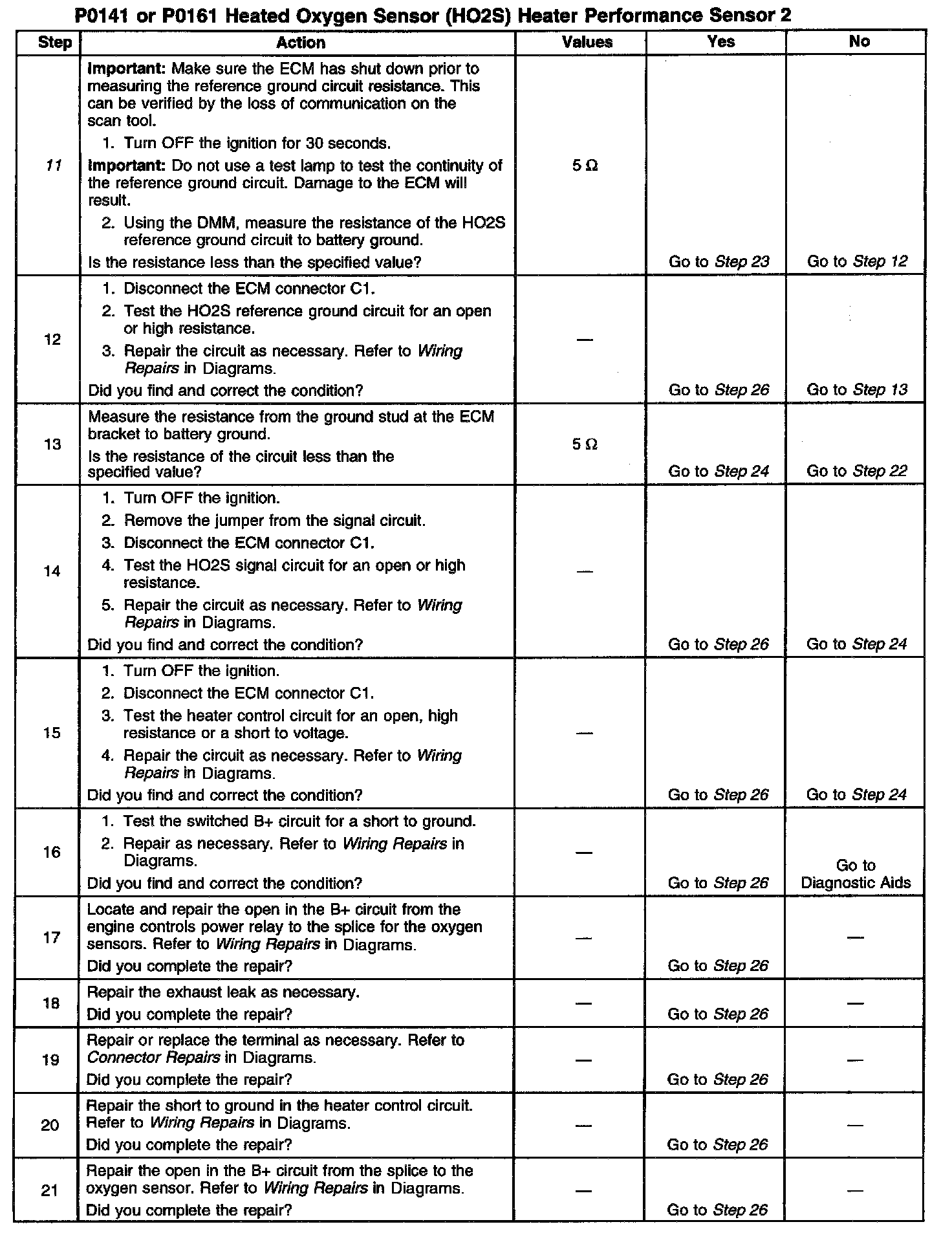 P0141 or P0161 Heated Oxygen Sensor (HO2S) Heater Performance Sensor 2

| Step | Action | Values | Yes | No |
|---|---|---|---|---|
| 11 | Important: Make sure the ECM has shut down prior to measuring the reference ground circuit resistance. This can be verified by the loss of communication on the scan tool. 1. Turn OFF the ignition for 30 seconds. Important: Do not use a test lamp to test the continuity of the reference ground circuit. Damage to the ECM will result. 2. Using the DMM, measure the resistance of the HO2S reference ground circuit to battery ground. Is the resistance less than the specified value? | 5 Ω | Go to Step 23 | Go to Step 12 |
| 12 | 1. Disconnect the ECM connector C1. 2. Test the HO2S reference ground circuit for an open or high resistance. 3. Repair the circuit as necessary. Refer to Wiring Repairs in Diagrams. Did you find and correct the condition? | — | Go to Step 26 | Go to Step 13 |
| 13 | Measure the resistance from the ground stud at the ECM bracket to battery ground. Is the resistance of the circuit less than the specified value? | 5 Ω | Go to Step 24 | Go to Step 22 |
| 14 | 1. Turn OFF the ignition. 2. Remove the jumper from the signal circuit. 3. Disconnect the ECM connector C1. 4. Test the HO2S signal circuit for an open or high resistance. 5. Repair the circuit as necessary. Refer to Wiring Repairs in Diagrams. Did you find and correct the condition? | — | Go to Step 26 | Go to Step 24 |
| 15 | 1. Turn OFF the ignition. 2. Disconnect the ECM connector C1. 3. Test the heater control circuit for an open, high resistance or a short to voltage. 4. Repair the circuit as necessary. Refer to Wiring Repairs in Diagrams. Did you find and correct the condition? | — | Go to Step 26 | Go to Step 24 |
| 16 | 1. Test the switched B+ circuit for a short to ground. 2. Repair as necessary. Refer to Wiring Repairs in Diagrams. Did you find and correct the condition? | — | Go to Step 26 | Go to Diagnostic Aids |
| 17 | Locate and repair the open in the B+ circuit from the engine controls power relay to the splice for the oxygen sensors. Refer to Wiring Repairs in Diagrams. Did you complete the repair? | — | Go to Step 26 | — |
| 18 | Repair the exhaust leak as necessary. Did you complete the repair? | — | Go to Step 26 | — |
| 19 | Repair or replace the terminal as necessary. Refer to Connector Repairs in Diagrams. Did you complete the repair? | — | Go to Step 26 | — |
| 20 | Repair the short to ground in the heater control circuit. Refer to Wiring Repairs in Diagrams. Did you complete the repair? | — | Go to Step 26 | — |
| 21 | Repair the open in the B+ circuit from the splice to the oxygen sensor. Refer to Wiring Repairs in Diagrams. Did you complete the repair? | — | Go to Step 26 | — |